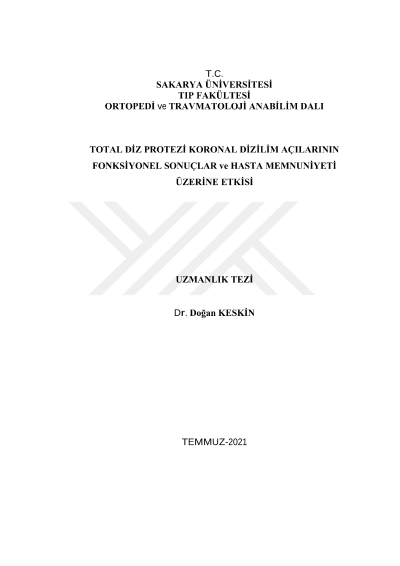 T.C.
SAKARYA ÜNİVERSİTESİ
TIP FAKÜLTESİ
ORTOPEDİ ve TRAVMATOLOJİ ANABİLİM DALI

TOTAL DİZ PROTEZİ KORONAL DİZİLİM AÇILARININ FONKSİYONEL SONUÇLAR ve HASTA MEMNUNİYETİ ÜZERİNE ETKİSİ

UZMANLIK TEZİ

Dr. Doğan KESKİN

TEMMUZ-2021